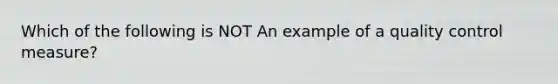 Which of the following is NOT An example of a quality control measure?